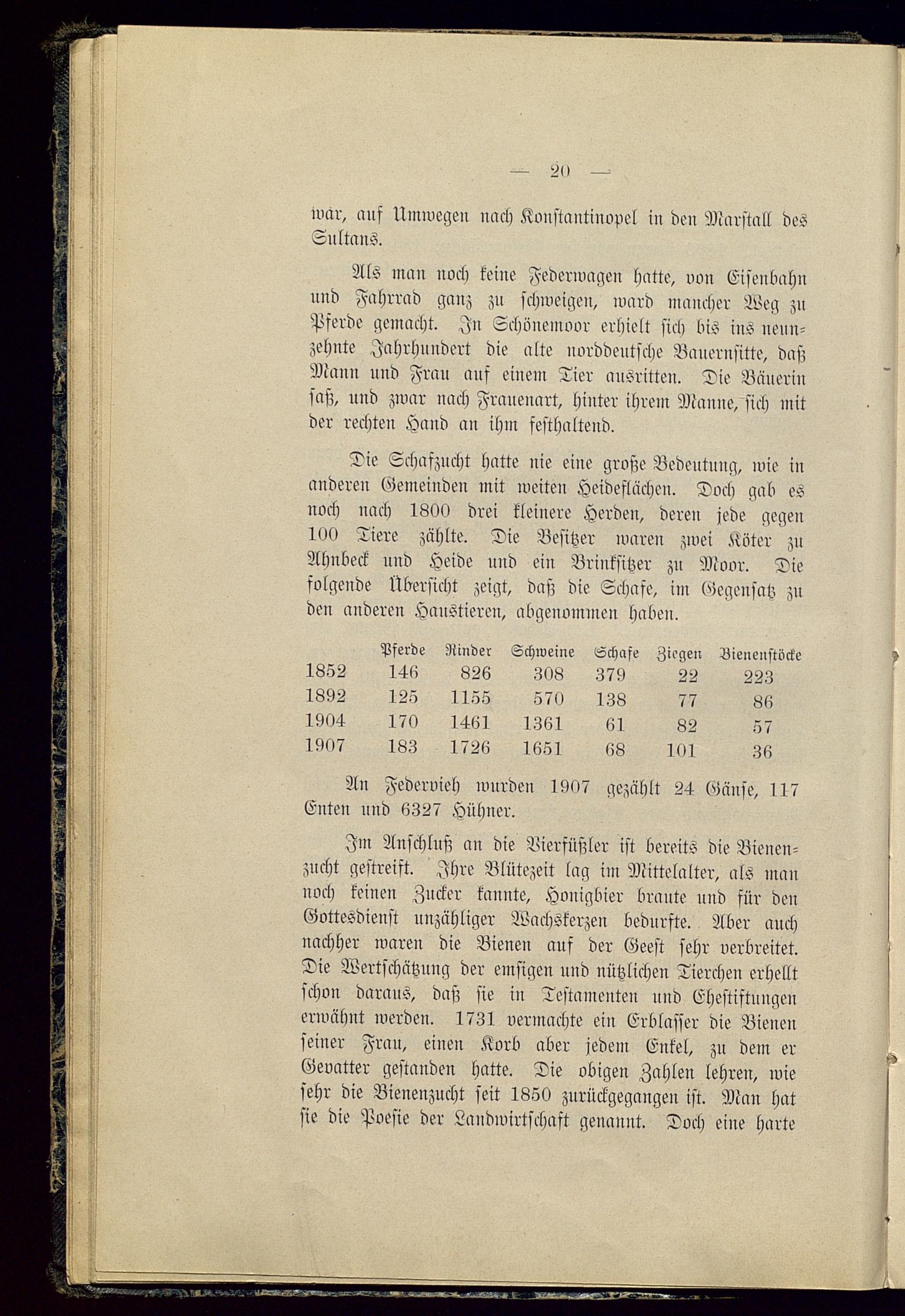 — 20 —

wär, auf Umwegen nach Konstantinopel in den Marstall des Sultans.

Als man noch keine Federwagen hatte, von Eisenbahn und Fahrrad ganz zu schweigen, ward mancher Weg zu Pferde gemacht. In Schönemoor erhielt sich bis ins neunzehnte Jahrhundert die alte norddeutsche Bauernsitte, daß Mann und Frau auf einem Tier ausritten. Die Bäuerin saß, und zwar nach Frauenart, hinter ihrem Manne, sich mit der rechten Hand an ihm festhaltend.

Die Schafzucht hatte nie eine große Bedeutung, wie in anderen Gemeinden mit weiten Heideflächen. Doch gab es noch nach 1800 drei kleinere Herden, deren jede gegen 100 Tiere zählte. Die Besitzer waren zwei Köter zu Ahnbeck und Heide und ein Brinksitzer zu Moor. Die folgende Übersicht zeigt, daß die Schafe, im Gegensatz zu den anderen Haustieren, abgenommen haben.

| | Pferde | Rinder | Schweine | Schafe | Ziegen | Bienenstöcke |
|---|---|---|---|---|---|---|
| 1852 | 146 | 826 | 308 | 379 | 22 | 223 |
| 1892 | 125 | 1155 | 570 | 138 | 77 | 86 |
| 1904 | 170 | 1461 | 1361 | 61 | 82 | 57 |
| 1907 | 183 | 1726 | 1651 | 68 | 101 | 36 |

An Federvieh wurden 1907 gezählt 24 Gänse, 117 Enten und 6327 Hühner.

Im Anschluß an die Vierfüßler ist bereits die Bienenzucht gestreift. Ihre Blütezeit lag im Mittelalter, als man noch keinen Zucker kannte, Honigbier braute und für den Gottesdienst unzähliger Wachskerzen bedurfte. Aber auch nachher waren die Bienen auf der Geest sehr verbreitet. Die Wertschätzung der emsigen und nützlichen Tierchen erhellt schon daraus, daß sie in Testamenten und Ehestiftungen erwähnt werden. 1731 vermachte ein Erblasser die Bienen seiner Frau, einen Korb aber jedem Enkel, zu dem er Gevatter gestanden hatte. Die obigen Zahlen lehren, wie sehr die Bienenzucht seit 1850 zurückgegangen ist. Man hat sie die Poesie der Landwirtschaft genannt. Doch eine harte